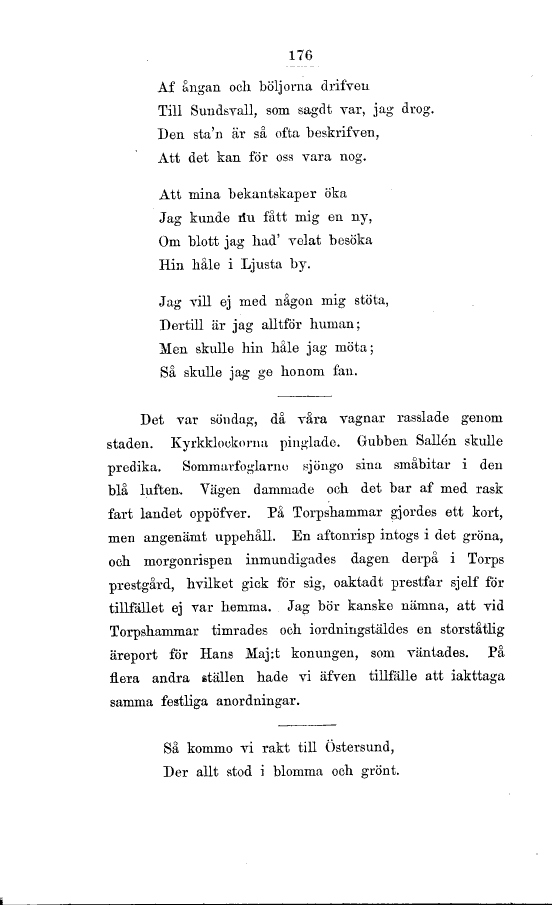 176

Af ångan och böljorna drifven
Till Sundsvall, som sagdt var, jag drog.
Den sta'n är så ofta beskrifven,
Att det kan för oss vara nog.

Att mina bekantskaper öka
Jag kunde nu fått mig en ny,
Om blott jag had' velat besöka
Hin håle i Ljusta by.

Jag vill ej med någon mig stöta,
Dertill är jag alltför human;
Men skulle hin håle jag möta;
Så skulle jag ge honom fan.

Det var söndag, då våra vagnar rasslade genom staden. Kyrkklockorna pinglade. Gubben Sallén skulle predika. Sommarfoglarne sjöngo sina småbitar i den blå luften. Vägen dammade och det bar af med rask fart landet oppöfver. På Torpshammar gjordes ett kort, men angenämt uppehåll. En aftonrisp intogs i det gröna, och morgonrispen inmundigades dagen derpå i Torps prestgård, hvilket gick för sig, oaktadt prestfar sjelf för tillfället ej var hemma. Jag bör kanske nämna, att vid Torpshammar timrades och iordningstäldes en storståtlig äreport för Hans Maj:t konungen, som väntades. På flera andra ställen hade vi äfven tillfälle att iakttaga samma festliga anordningar.

Så kommo vi rakt till Östersund,
Der allt stod i blomma och grönt.